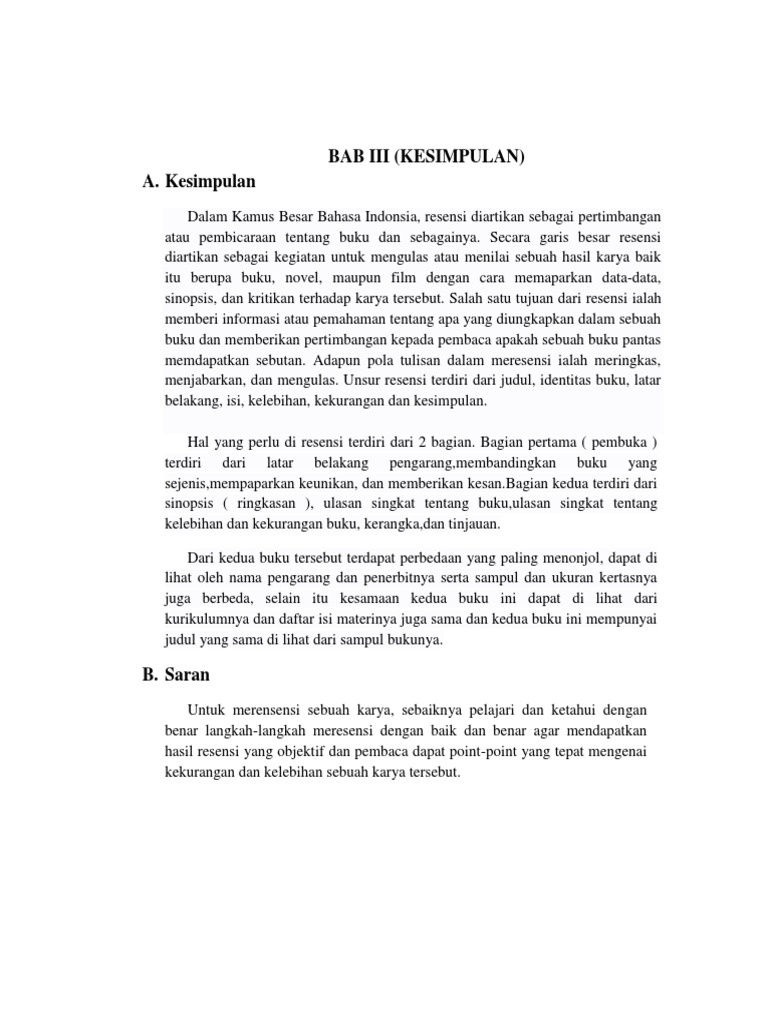 BAB III (KESIMPULAN)

A. Kesimpulan

Dalam Kamus Besar Bahasa Indonsia, resensi diartikan sebagai pertimbangan atau pembicaraan tentang buku dan sebagainya. Secara garis besar resensi diartikan sebagai kegiatan untuk mengulas atau menilai sebuah hasil karya baik itu berupa buku, novel, maupun film dengan cara memaparkan data-data, sinopsis, dan kritikan terhadap karya tersebut. Salah satu tujuan dari resensi ialah memberi informasi atau pemahaman tentang apa yang diungkapkan dalam sebuah buku dan memberikan pertimbangan kepada pembaca apakah sebuah buku pantas memdapatkan sebutan. Adapun pola tulisan dalam meresensi ialah meringkas, menjabarkan, dan mengulas. Unsur resensi terdiri dari judul, identitas buku, latar belakang, isi, kelebihan, kekurangan dan kesimpulan.

Hal yang perlu di resensi terdiri dari 2 bagian. Bagian pertama ( pembuka ) terdiri dari latar belakang pengarang,membandingkan buku yang sejenis,mempaparkan keunikan, dan memberikan kesan.Bagian kedua terdiri dari sinopsis ( ringkasan ), ulasan singkat tentang buku,ulasan singkat tentang kelebihan dan kekurangan buku, kerangka,dan tinjauan.

Dari kedua buku tersebut terdapat perbedaan yang paling menonjol, dapat di lihat oleh nama pengarang dan penerbitnya serta sampul dan ukuran kertasnya juga berbeda, selain itu kesamaan kedua buku ini dapat di lihat dari kurikulumnya dan daftar isi materinya juga sama dan kedua buku ini mempunyai judul yang sama di lihat dari sampul bukunya.

B. Saran

Untuk merensensi sebuah karya, sebaiknya pelajari dan ketahui dengan benar langkah-langkah meresensi dengan baik dan benar agar mendapatkan hasil resensi yang objektif dan pembaca dapat point-point yang tepat mengenai kekurangan dan kelebihan sebuah karya tersebut.